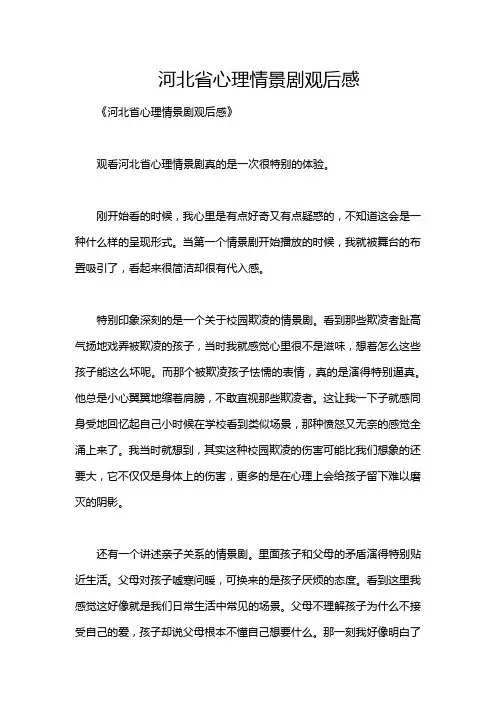 河北省心理情景剧观后感

《河北省心理情景剧观后感》

观看河北省心理情景剧真的是一次很特别的体验。

刚开始看的时候，我心里是有点好奇又有点疑惑的，不知道这会是一种什么样的呈现形式。当第一个情景剧开始播放的时候，我就被舞台的布置吸引了，看起来很简洁却很有代入感。

特别印象深刻的是一个关于校园欺凌的情景剧。看到那些欺凌者趾高气扬地戏弄被欺凌的孩子，当时我就感觉心里很不是滋味，想着怎么这些孩子能这么坏呢。而那个被欺凌孩子怯懦的表情，真的是演得特别逼真。他总是小心翼翼地缩着肩膀，不敢直视那些欺凌者。这让我一下子就感同身受地回忆起自己小时候在学校看到类似场景，那种愤怒又无奈的感觉全涌上来了。我当时就想到，其实这种校园欺凌的伤害可能比我们想象的还要大，它不仅仅是身体上的伤害，更多的是在心理上会给孩子留下难以磨灭的阴影。

还有一个讲述亲子关系的情景剧。里面孩子和父母的矛盾演得特别贴近生活。父母对孩子嘘寒问暖，可换来的是孩子厌烦的态度。看到这里我感觉这好像就是我们日常生活中常见的场景。父母不理解孩子为什么不接受自己的爱，孩子却说父母根本不懂自己想要什么。那一刻我好像明白了